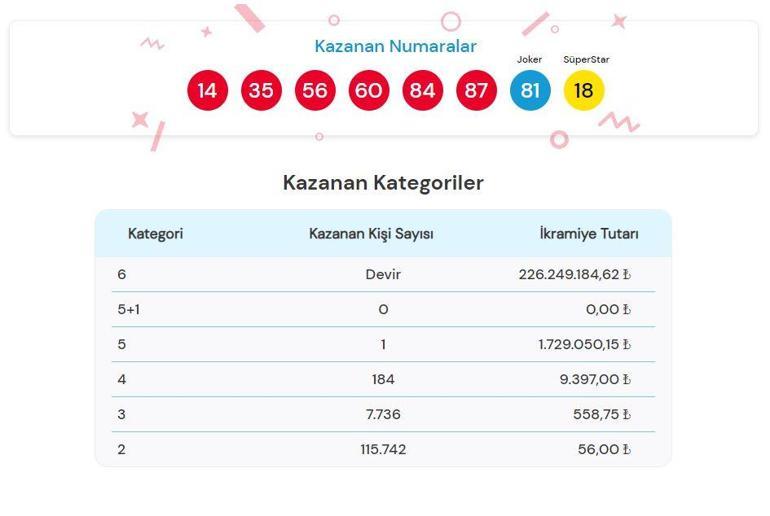 Kazanan Numaralar

Joker SüperStar

14 35 56 60 84 87 81 18

Kazanan Kategoriler

| Kategori | Kazanan Kişi Sayısı | İkramiye Tutarı |
|---|---|---|
| 6 | Devir | 226.249.184,62 ₺ |
| 5+1 | 0 | 0,00 ₺ |
| 5 | 1 | 1.729.050,15 ₺ |
| 4 | 184 | 9.397,00 ₺ |
| 3 | 7.736 | 558,75 ₺ |
| 2 | 115.742 | 56,00 ₺ |